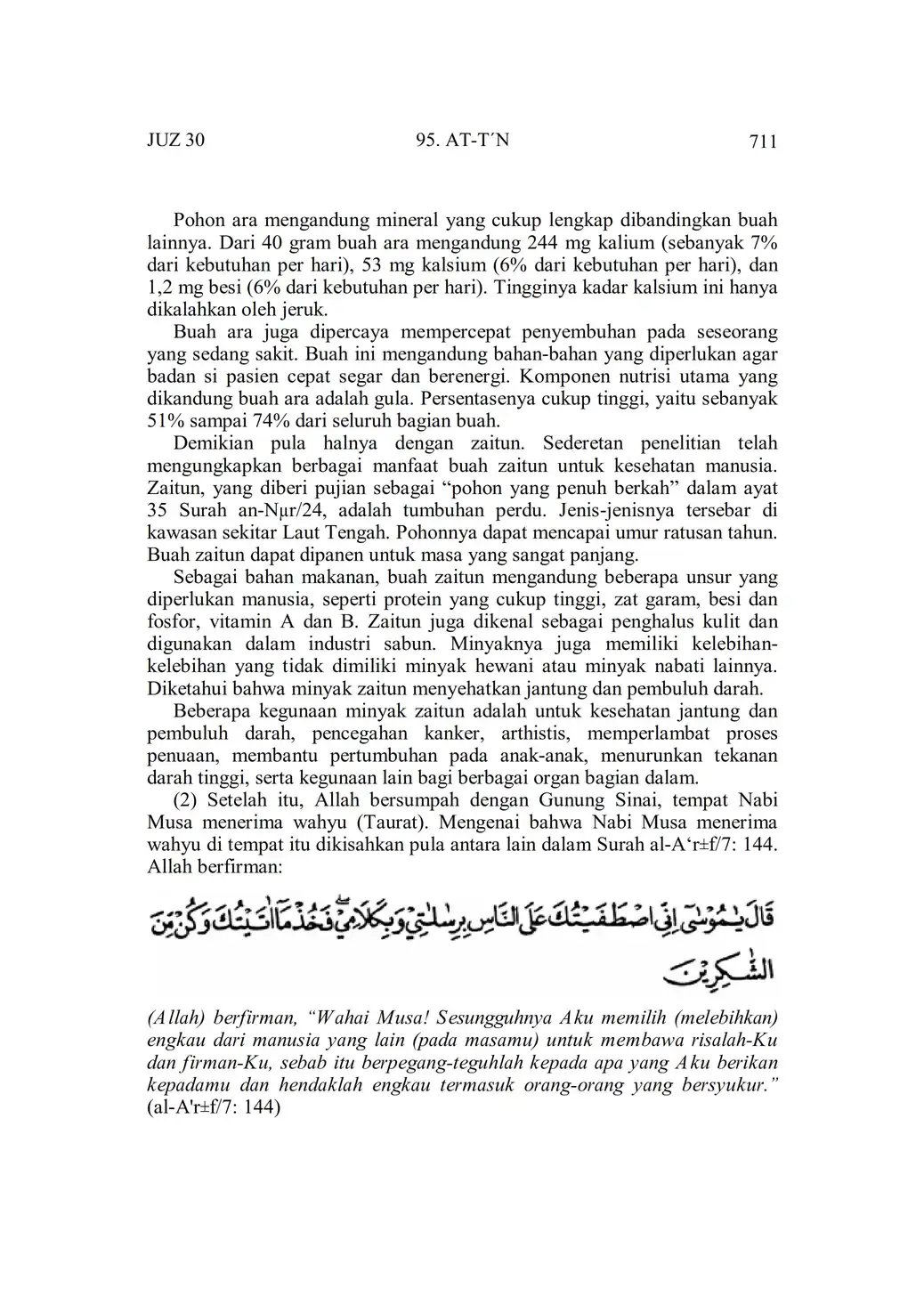 JUZ 30 95. AT-T´N 711

Pohon ara mengandung mineral yang cukup lengkap dibandingkan buah lainnya. Dari 40 gram buah ara mengandung 244 mg kalium (sebanyak 7% dari kebutuhan per hari), 53 mg kalsium (6% dari kebutuhan per hari), dan 1,2 mg besi (6% dari kebutuhan per hari). Tingginya kadar kalsium ini hanya dikalahkan oleh jeruk.

Buah ara juga dipercaya mempercepat penyembuhan pada seseorang yang sedang sakit. Buah ini mengandung bahan-bahan yang diperlukan agar badan si pasien cepat segar dan berenergi. Komponen nutrisi utama yang dikandung buah ara adalah gula. Persentasenya cukup tinggi, yaitu sebanyak 51% sampai 74% dari seluruh bagian buah.

Demikian pula halnya dengan zaitun. Sederetan penelitian telah mengungkapkan berbagai manfaat buah zaitun untuk kesehatan manusia. Zaitun, yang diberi pujian sebagai “pohon yang penuh berkah” dalam ayat 35 Surah an-Nµr/24, adalah tumbuhan perdu. Jenis-jenisnya tersebar di kawasan sekitar Laut Tengah. Pohonnya dapat mencapai umur ratusan tahun. Buah zaitun dapat dipanen untuk masa yang sangat panjang.

Sebagai bahan makanan, buah zaitun mengandung beberapa unsur yang diperlukan manusia, seperti protein yang cukup tinggi, zat garam, besi dan fosfor, vitamin A dan B. Zaitun juga dikenal sebagai penghalus kulit dan digunakan dalam industri sabun. Minyaknya juga memiliki kelebihan-kelebihan yang tidak dimiliki minyak hewani atau minyak nabati lainnya. Diketahui bahwa minyak zaitun menyehatkan jantung dan pembuluh darah.

Beberapa kegunaan minyak zaitun adalah untuk kesehatan jantung dan pembuluh darah, pencegahan kanker, arthistis, memperlambat proses penuaan, membantu pertumbuhan pada anak-anak, menurunkan tekanan darah tinggi, serta kegunaan lain bagi berbagai organ bagian dalam.

(2) Setelah itu, Allah bersumpah dengan Gunung Sinai, tempat Nabi Musa menerima wahyu (Taurat). Mengenai bahwa Nabi Musa menerima wahyu di tempat itu dikisahkan pula antara lain dalam Surah al-A‘r±f/7: 144. Allah berfirman:

قَالَ يٰمُوْسٰٓى اِنِّى اصْطَفَيْتُكَ عَلَى النَّاسِ بِرِسٰلٰتِيْ وَبِكَلَامِيْ ۖفَخُذْ مَآ اٰتَيْتُكَ وَكُنْ مِّنَ الشّٰكِرِيْنَ

(Allah) berfirman, “Wahai Musa! Sesungguhnya Aku memilih (melebihkan) engkau dari manusia yang lain (pada masamu) untuk membawa risalah-Ku dan firman-Ku, sebab itu berpegang-teguhlah kepada apa yang Aku berikan kepadamu dan hendaklah engkau termasuk orang-orang yang bersyukur.” (al-A'r±f/7: 144)